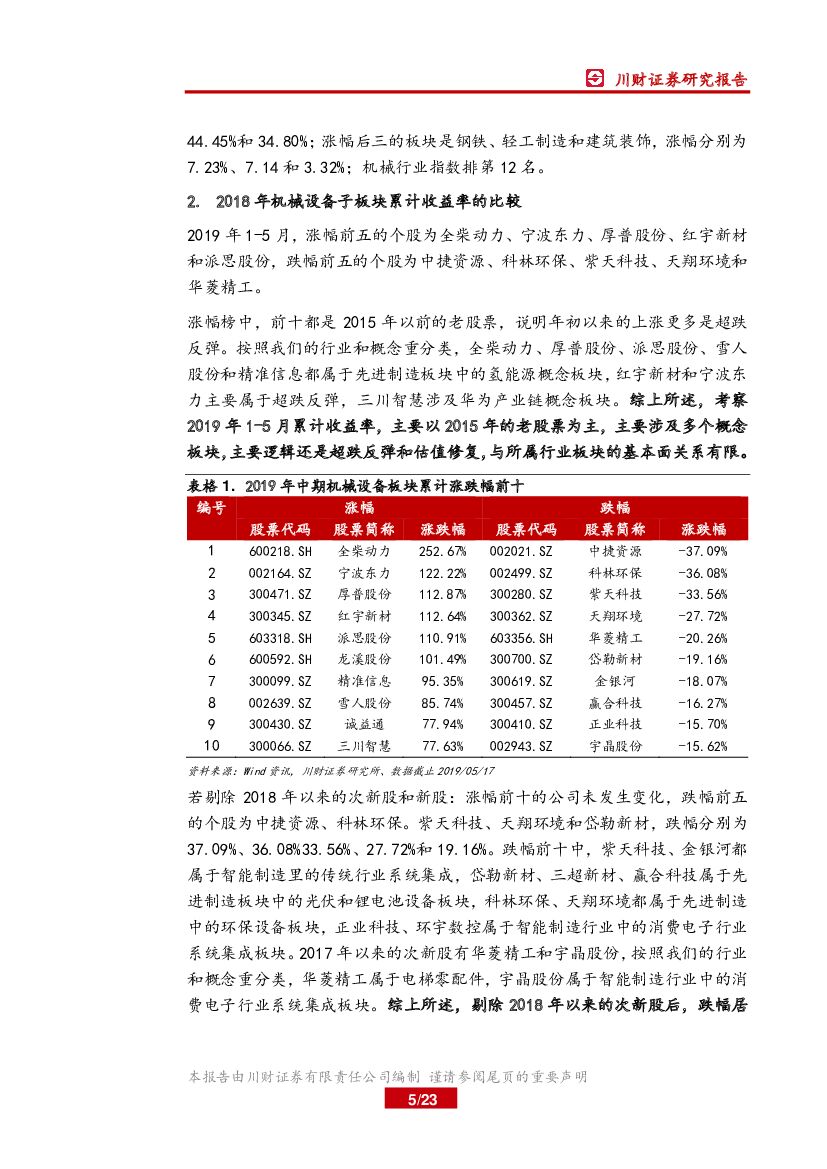 川财证券研究报告

44.45%和 34.80%；涨幅后三的板块是钢铁、轻工制造和建筑装饰，涨幅分别为 7.23%、7.14 和 3.32%；机械行业指数排第 12 名。

2. 2018 年机械设备子板块累计收益率的比较

2019 年 1-5 月，涨幅前五的个股为全柴动力、宁波东力、厚普股份、红宇新材和派思股份，跌幅前五的个股为中捷资源、科林环保、紫天科技、天翔环境和华菱精工。

涨幅榜中，前十都是 2015 年以前的老股票，说明年初以来的上涨更多是超跌反弹。按照我们的行业和概念重分类，全柴动力、厚普股份、派思股份、雪人股份和精准信息都属于先进制造板块中的氢能源概念板块，红宇新材和宁波东力主要属于超跌反弹，三川智慧涉及华为产业链概念板块。综上所述，考察 2019 年 1-5 月累计收益率，主要以 2015 年的老股票为主，主要涉及多个概念板块，主要逻辑还是超跌反弹和估值修复，与所属行业板块的基本面关系有限。

表格 1. 2019 年中期机械设备板块累计涨跌幅前十

| 编号 | 涨幅 | | | 跌幅 | | |
|---|---|---|---|---|---|---|
| | 股票代码 | 股票简称 | 涨跌幅 | 股票代码 | 股票简称 | 涨跌幅 |
| 1 | 600218.SH | 全柴动力 | 252.67% | 002021.SZ | 中捷资源 | -37.09% |
| 2 | 002164.SZ | 宁波东力 | 122.22% | 002499.SZ | 科林环保 | -36.08% |
| 3 | 300471.SZ | 厚普股份 | 112.87% | 300280.SZ | 紫天科技 | -33.56% |
| 4 | 300345.SZ | 红宇新材 | 112.64% | 300362.SZ | 天翔环境 | -27.72% |
| 5 | 603318.SH | 派思股份 | 110.91% | 603356.SH | 华菱精工 | -20.26% |
| 6 | 600592.SH | 龙溪股份 | 101.49% | 300700.SZ | 岱勒新材 | -19.16% |
| 7 | 300099.SZ | 精准信息 | 95.35% | 300619.SZ | 金银河 | -18.07% |
| 8 | 002639.SZ | 雪人股份 | 85.74% | 300457.SZ | 赢合科技 | -16.27% |
| 9 | 300430.SZ | 诚益通 | 77.94% | 300410.SZ | 正业科技 | -15.70% |
| 10 | 300066.SZ | 三川智慧 | 77.63% | 002943.SZ | 宇晶股份 | -15.62% |

资料来源：Wind 资讯，川财证券研究所，数据截止 2019/05/17

若剔除 2018 年以来的次新股和新股：涨幅前十的公司未发生变化，跌幅前五的个股为中捷资源、科林环保。紫天科技、天翔环境和岱勒新材，跌幅分别为 37.09%、36.08%33.56%、27.72%和 19.16%。跌幅前十中，紫天科技、金银河都属于智能制造里的传统行业系统集成，岱勒新材、三超新材、赢合科技属于先进制造板块中的光伏和锂电池设备板块，科林环保、天翔环境都属于先进制造中的环保设备板块，正业科技、环宇数控属于智能制造行业中的消费电子行业系统集成板块。2017 年以来的次新股有华菱精工和宇晶股份，按照我们的行业和概念重分类，华菱精工属于电梯零配件，宇晶股份属于智能制造行业中的消费电子行业系统集成板块。综上所述，剔除 2018 年以来的次新股后，跌幅居

本报告由川财证券有限责任公司编制 谨请参阅尾页的重要声明

5/23